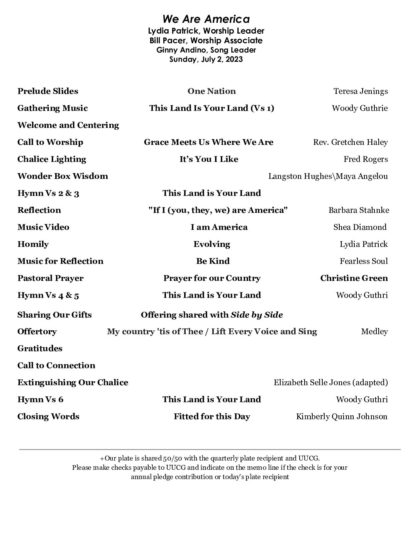 We Are America
Lydia Patrick, Worship Leader
Bill Pacer, Worship Associate
Ginny Andino, Song Leader
Sunday, July 2, 2023

| | | |
|---|---|---|
| Prelude Slides | One Nation | Teresa Jenings |
| Gathering Music | This Land Is Your Land (Vs 1) | Woody Guthrie |
| Welcome and Centering | | |
| Call to Worship | Grace Meets Us Where We Are | Rev. Gretchen Haley |
| Chalice Lighting | It's You I Like | Fred Rogers |
| Wonder Box Wisdom | | Langston Hughes\Maya Angelou |
| Hymn Vs 2 & 3 | This Land is Your Land | |
| Reflection | "If I (you, they, we) are America" | Barbara Stahnke |
| Music Video | I am America | Shea Diamond |
| Homily | Evolving | Lydia Patrick |
| Music for Reflection | Be Kind | Fearless Soul |
| Pastoral Prayer | Prayer for our Country | Christine Green |
| Hymn Vs 4 & 5 | This Land is Your Land | Woody Guthri |
| Sharing Our Gifts | Offering shared with Side by Side | |
| Offertory | My country 'tis of Thee / Lift Every Voice and Sing | Medley |
| Gratitudes | | |
| Call to Connection | | |
| Extinguishing Our Chalice | | Elizabeth Selle Jones (adapted) |
| Hymn Vs 6 | This Land is Your Land | Woody Guthri |
| Closing Words | Fitted for this Day | Kimberly Quinn Johnson |

+Our plate is shared 50/50 with the quarterly plate recipient and UUCG.
Please make checks payable to UUCG and indicate on the memo line if the check is for your annual pledge contribution or today's plate recipient